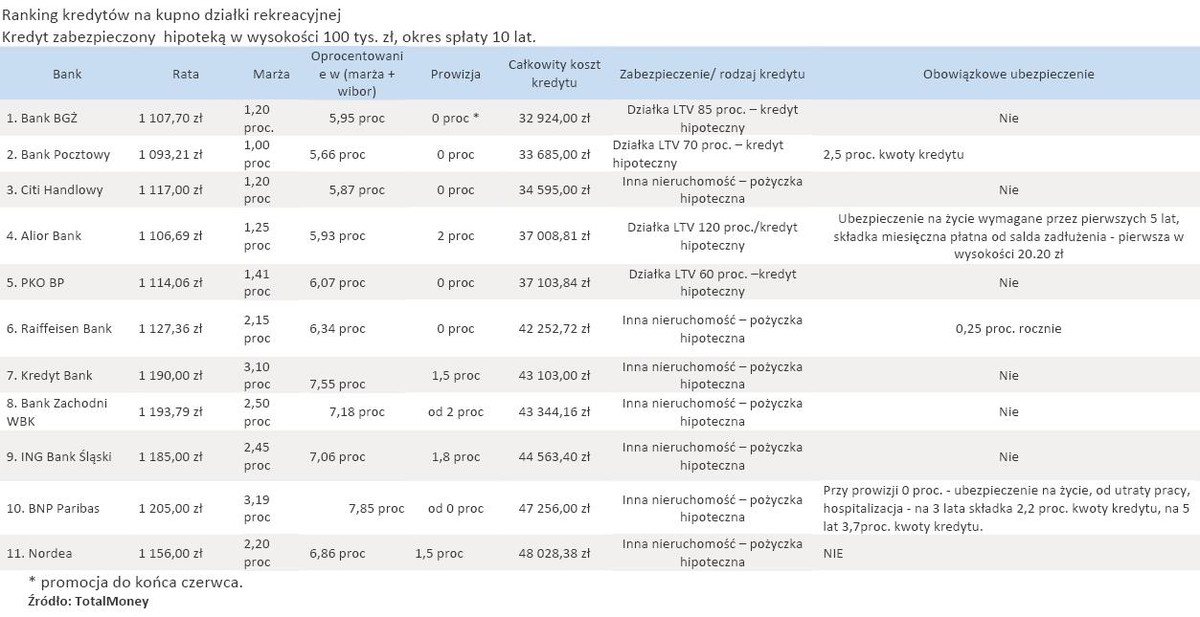 Ranking kredytów na kupno działki rekreacyjnej
Kredyt zabezpieczony hipoteką w wysokości 100 tys. zł, okres spłaty 10 lat.

| Bank | Rata | Marża | Oprocentowanie w (marża + wibor) | Prowizja | Całkowity koszt kredytu | Zabezpieczenie/ rodzaj kredytu | Obowiązkowe ubezpieczenie |
|---|---|---|---|---|---|---|---|
| 1. Bank BGŻ | 1 107,70 zł | 1,20 proc. | 5,95 proc | 0 proc * | 32 924,00 zł | Działka LTV 85 proc. – kredyt hipoteczny | Nie |
| 2. Bank Pocztowy | 1 093,21 zł | 1,00 proc | 5,66 proc | 0 proc | 33 685,00 zł | Działka LTV 70 proc. – kredyt hipoteczny | 2,5 proc. kwoty kredytu |
| 3. Citi Handlowy | 1 117,00 zł | 1,20 proc | 5,87 proc | 0 proc | 34 595,00 zł | Inna nieruchomość – pożyczka hipoteczna | Nie |
| 4. Alior Bank | 1 106,69 zł | 1,25 proc | 5,93 proc | 2 proc | 37 008,81 zł | Działka LTV 120 proc./kredyt hipoteczny | Ubezpieczenie na życie wymagane przez pierwszych 5 lat, składka miesięczna płatna od salda zadłużenia - pierwsza w wysokości 20.20 zł |
| 5. PKO BP | 1 114,06 zł | 1,41 proc | 6,07 proc | 0 proc | 37 103,84 zł | Działka LTV 60 proc. –kredyt hipoteczny | Nie |
| 6. Raiffeisen Bank | 1 127,36 zł | 2,15 proc | 6,34 proc | 0 proc | 42 252,72 zł | Inna nieruchomość – pożyczka hipoteczna | 0,25 proc. rocznie |
| 7. Kredyt Bank | 1 190,00 zł | 3,10 proc | 7,55 proc | 1,5 proc | 43 103,00 zł | Inna nieruchomość – pożyczka hipoteczna | Nie |
| 8. Bank Zachodni WBK | 1 193,79 zł | 2,50 proc | 7,18 proc | od 2 proc | 43 344,16 zł | Inna nieruchomość – pożyczka hipoteczna | Nie |
| 9. ING Bank Śląski | 1 185,00 zł | 2,45 proc | 7,06 proc | 1,8 proc | 44 563,40 zł | Inna nieruchomość – pożyczka hipoteczna | Nie |
| 10. BNP Paribas | 1 205,00 zł | 3,19 proc | 7,85 proc | od 0 proc | 47 256,00 zł | Inna nieruchomość – pożyczka hipoteczna | Przy prowizji 0 proc. - ubezpieczenie na życie, od utraty pracy, hospitalizacja - na 3 lata składka 2,2 proc. kwoty kredytu, na 5 lat 3,7proc. kwoty kredytu. |
| 11. Nordea | 1 156,00 zł | 2,20 proc | 6,86 proc | 1,5 proc | 48 028,38 zł | Inna nieruchomość – pożyczka hipoteczna | NIE |

* promocja do końca czerwca.
Źródło: TotalMoney